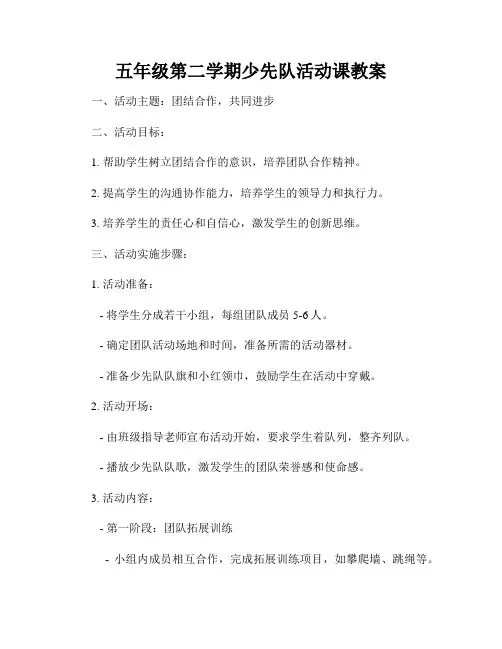 五年级第二学期少先队活动课教案

一、活动主题：团结合作，共同进步

二、活动目标：

1. 帮助学生树立团结合作的意识，培养团队合作精神。

2. 提高学生的沟通协作能力，培养学生的领导力和执行力。

3. 培养学生的责任心和自信心，激发学生的创新思维。

三、活动实施步骤：

1. 活动准备：

- 将学生分成若干小组，每组团队成员 5-6 人。

- 确定团队活动场地和时间，准备所需的活动器材。

- 准备少先队队旗和小红领巾，鼓励学生在活动中穿戴。

2. 活动开场：

- 由班级指导老师宣布活动开始，要求学生着队列，整齐列队。

- 播放少先队队歌，激发学生的团队荣誉感和使命感。

3. 活动内容：

- 第一阶段：团队拓展训练

- 小组内成员相互合作，完成拓展训练项目，如攀爬墙、跳绳等。